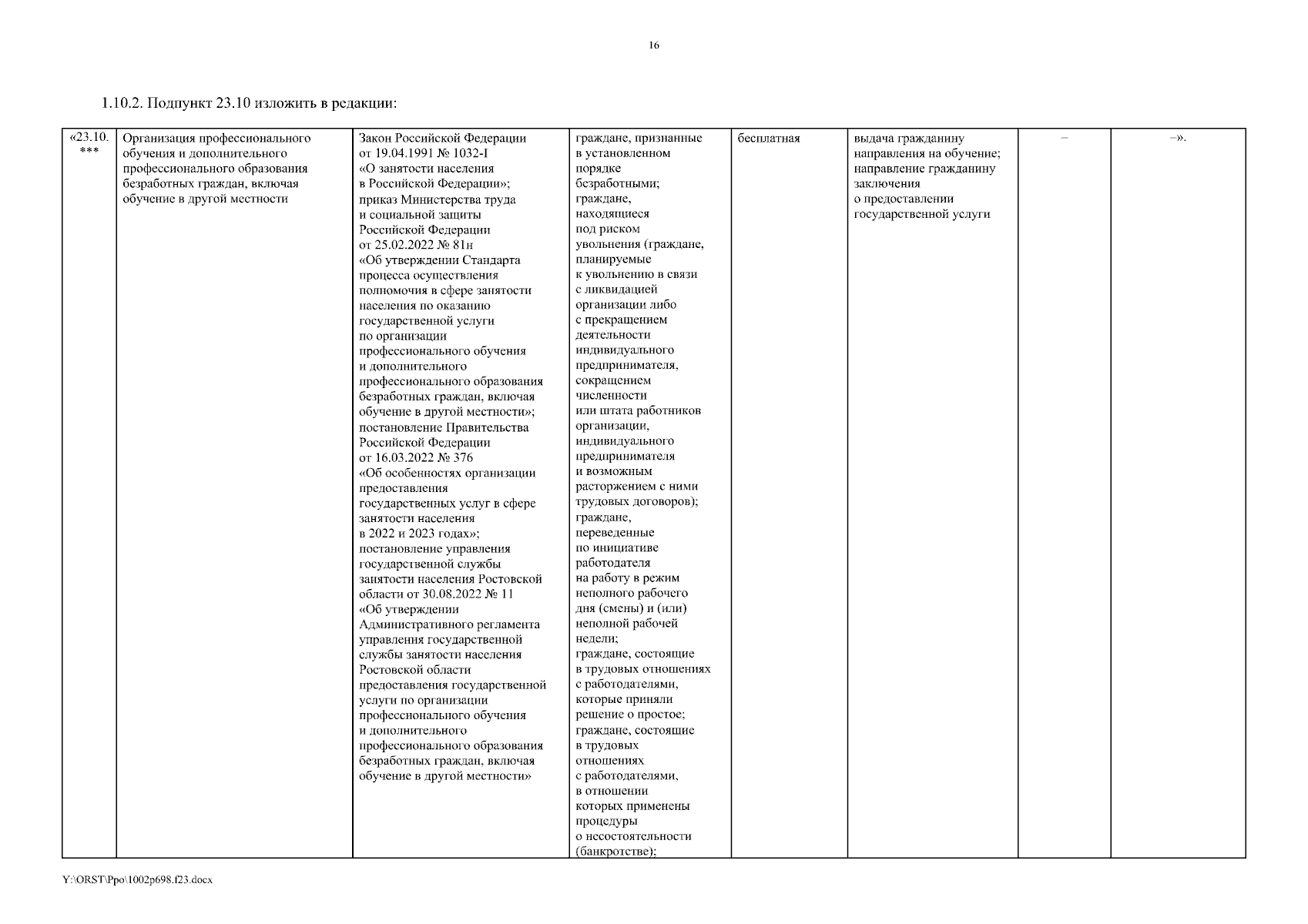 16

1.10.2. Подпункт 23.10 изложить в редакции:

| «23.10. *** | Организация профессионального обучения и дополнительного профессионального образования безработных граждан, включая обучение в другой местности | Закон Российской Федерации от 19.04.1991 № 1032-I «О занятости населения в Российской Федерации»; приказ Министерства труда и социальной защиты Российской Федерации от 25.02.2022 № 81н «Об утверждении Стандарта процесса осуществления полномочия в сфере занятости населения по оказанию государственной услуги по организации профессионального обучения и дополнительного профессионального образования безработных граждан, включая обучение в другой местности»; постановление Правительства Российской Федерации от 16.03.2022 № 376 «Об особенностях организации предоставления государственных услуг в сфере занятости населения в 2022 и 2023 годах»; постановление управления государственной службы занятости населения Ростовской области от 30.08.2022 № 11 «Об утверждении Административного регламента управления государственной службы занятости населения Ростовской области предоставления государственной услуги по организации профессионального обучения и дополнительного профессионального образования безработных граждан, включая обучение в другой местности» | граждане, признанные в установленном порядке безработными; граждане, находящиеся под риском увольнения (граждане, планируемые к увольнению в связи с ликвидацией организации либо с прекращением деятельности индивидуального предпринимателя, сокращением численности или штата работников организации, индивидуального предпринимателя и возможным расторжением с ними трудовых договоров); граждане, переведенные по инициативе работодателя на работу в режим неполного рабочего дня (смены) и (или) неполной рабочей недели; граждане, состоящие в трудовых отношениях с работодателями, которые приняли решение о простое; граждане, состоящие в трудовых отношениях с работодателями, в отношении которых применены процедуры о несостоятельности (банкротстве); | бесплатная | выдача гражданину направления на обучение; направление гражданину заключения о предоставлении государственной услуги | – | –». |

Y:\ORST\Ppo\1002p698.f23.docx